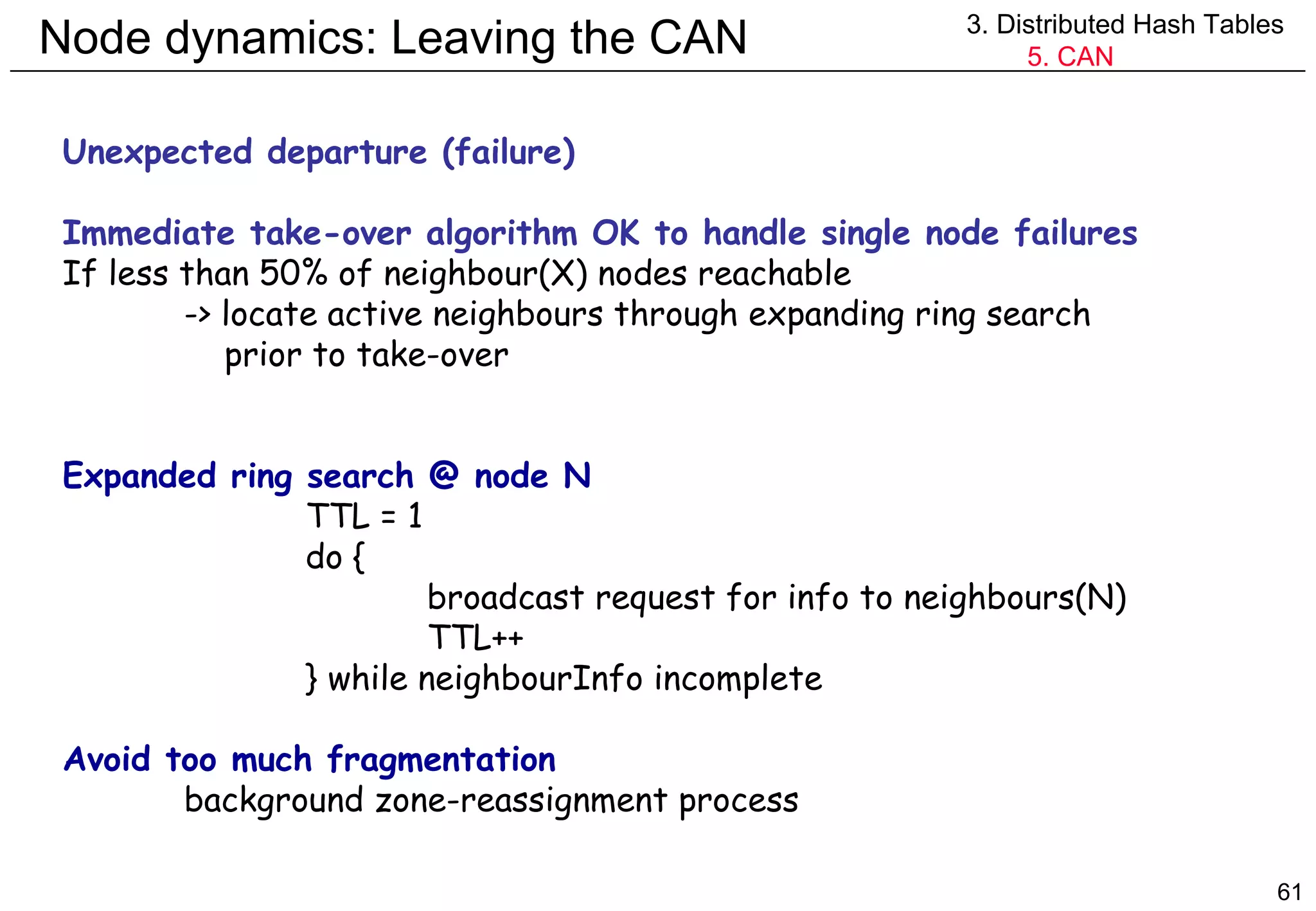 Node dynamics: Leaving the CAN

3. Distributed Hash Tables
5. CAN

Unexpected departure (failure)

Immediate take-over algorithm OK to handle single node failures
If less than 50% of neighbour(X) nodes reachable
-> locate active neighbours through expanding ring search prior to take-over

Expanded ring search @ node N
TTL = 1
do {
broadcast request for info to neighbours(N)
TTL++
} while neighbourInfo incomplete

Avoid too much fragmentation
background zone-reassignment process

61